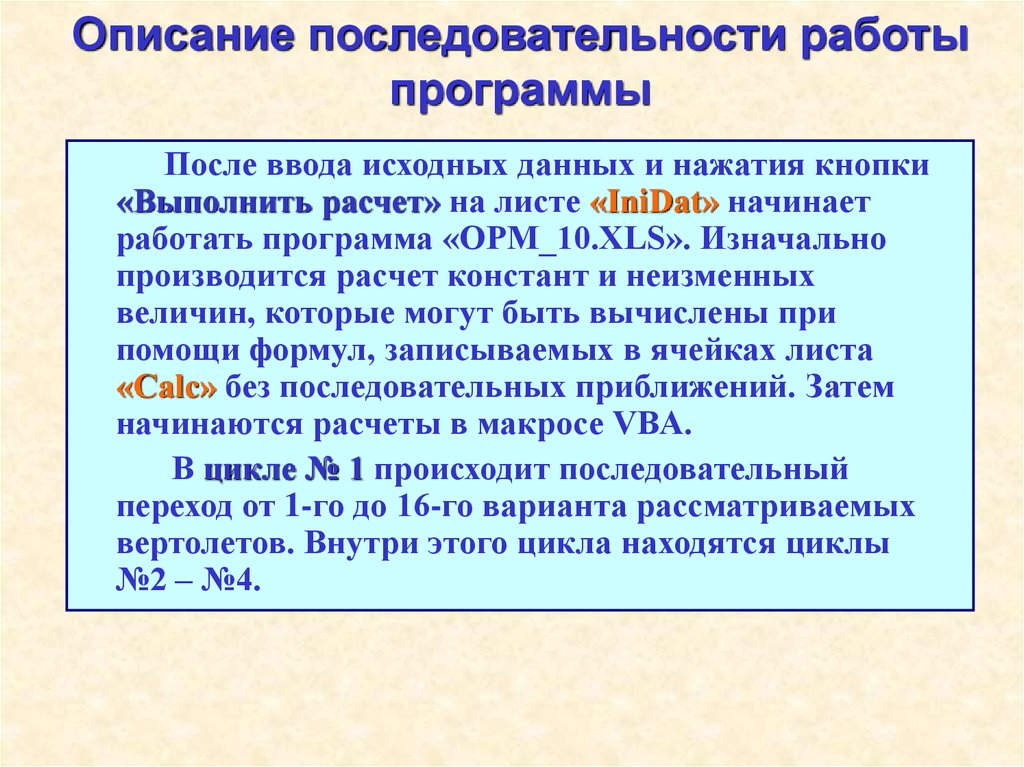 Описание последовательности работы программы

После ввода исходных данных и нажатия кнопки «Выполнить расчет» на листе «IniDat» начинает работать программа «OPM_10.XLS». Изначально производится расчет констант и неизменных величин, которые могут быть вычислены при помощи формул, записываемых в ячейках листа «Calc» без последовательных приближений. Затем начинаются расчеты в макросе VBA.

В цикле № 1 происходит последовательный переход от 1-го до 16-го варианта рассматриваемых вертолетов. Внутри этого цикла находятся циклы №2 – №4.